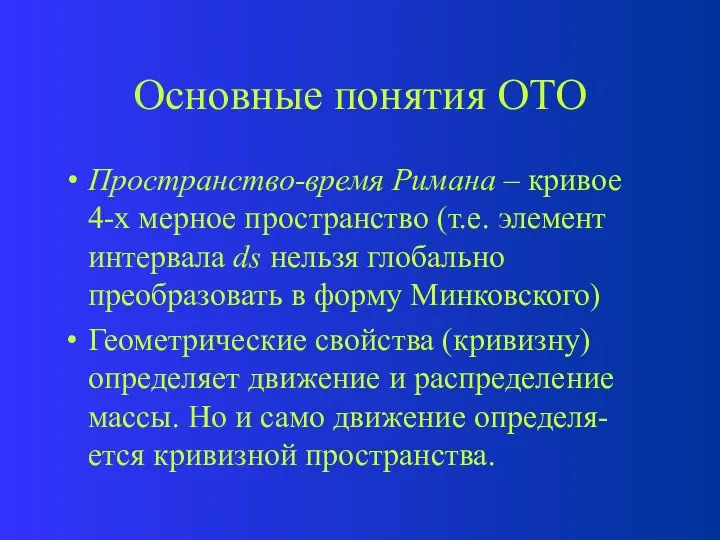 Основные понятия ОТО

• Пространство-время Римана – кривое 4-х мерное пространство (т.е. элемент интервала $ds$ нельзя глобально преобразовать в форму Минковского)

• Геометрические свойства (кривизну) определяет движение и распределение массы. Но и само движение определяется кривизной пространства.